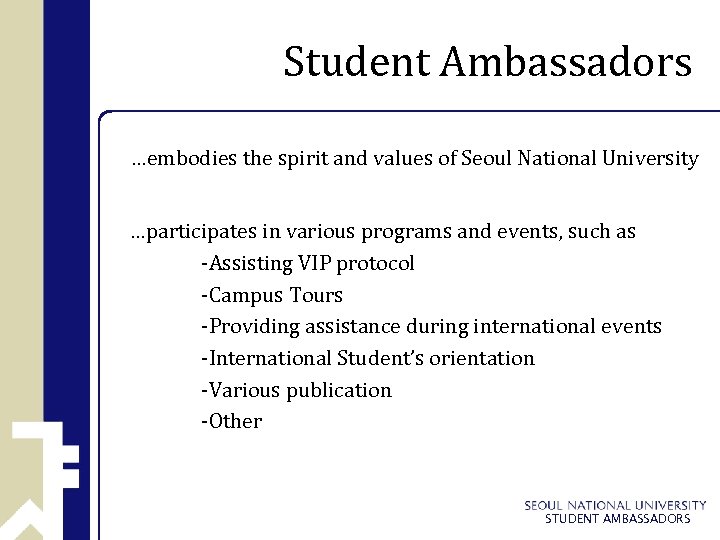 Student Ambassadors

…embodies the spirit and values of Seoul National University

…participates in various programs and events, such as
-Assisting VIP protocol
-Campus Tours
-Providing assistance during international events
-International Student's orientation
-Various publication
-Other

SEOUL NATIONAL UNIVERSITY
STUDENT AMBASSADORS